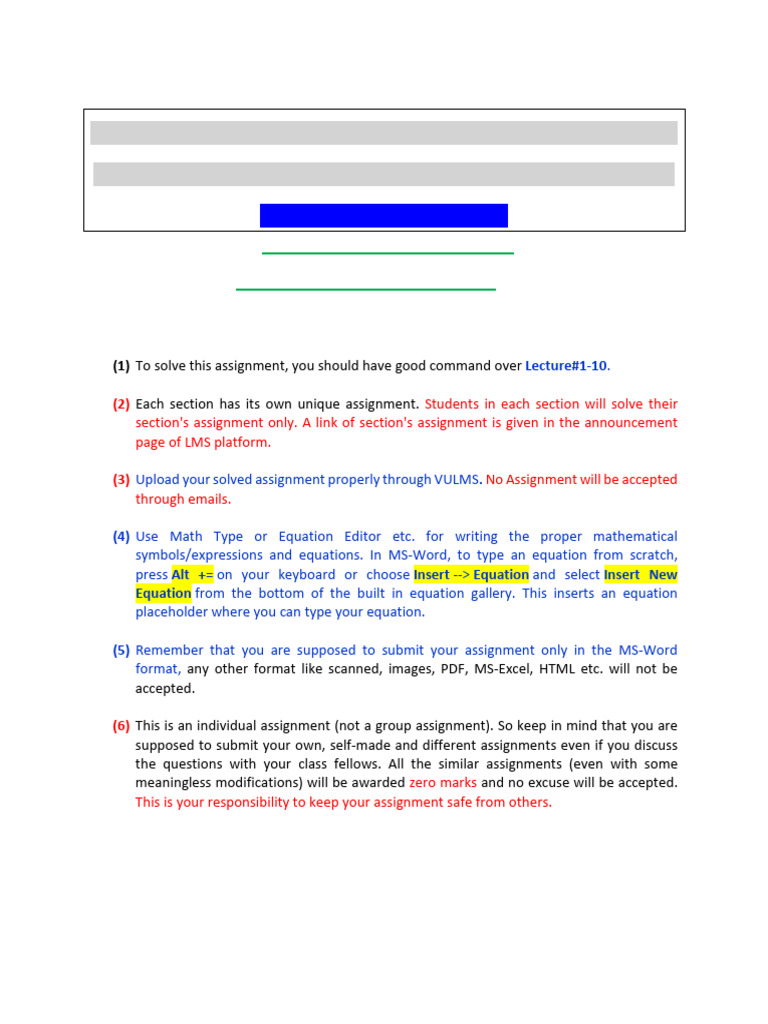 (1) To solve this assignment, you should have good command over Lecture#1-10.

(2) Each section has its own unique assignment. Students in each section will solve their section's assignment only. A link of section's assignment is given in the announcement page of LMS platform.

(3) Upload your solved assignment properly through VULMS. No Assignment will be accepted through emails.

(4) Use Math Type or Equation Editor etc. for writing the proper mathematical symbols/expressions and equations. In MS-Word, to type an equation from scratch, press Alt += on your keyboard or choose Insert --> Equation and select Insert New Equation from the bottom of the built in equation gallery. This inserts an equation placeholder where you can type your equation.

(5) Remember that you are supposed to submit your assignment only in the MS-Word format, any other format like scanned, images, PDF, MS-Excel, HTML etc. will not be accepted.

(6) This is an individual assignment (not a group assignment). So keep in mind that you are supposed to submit your own, self-made and different assignments even if you discuss the questions with your class fellows. All the similar assignments (even with some meaningless modifications) will be awarded zero marks and no excuse will be accepted. This is your responsibility to keep your assignment safe from others.